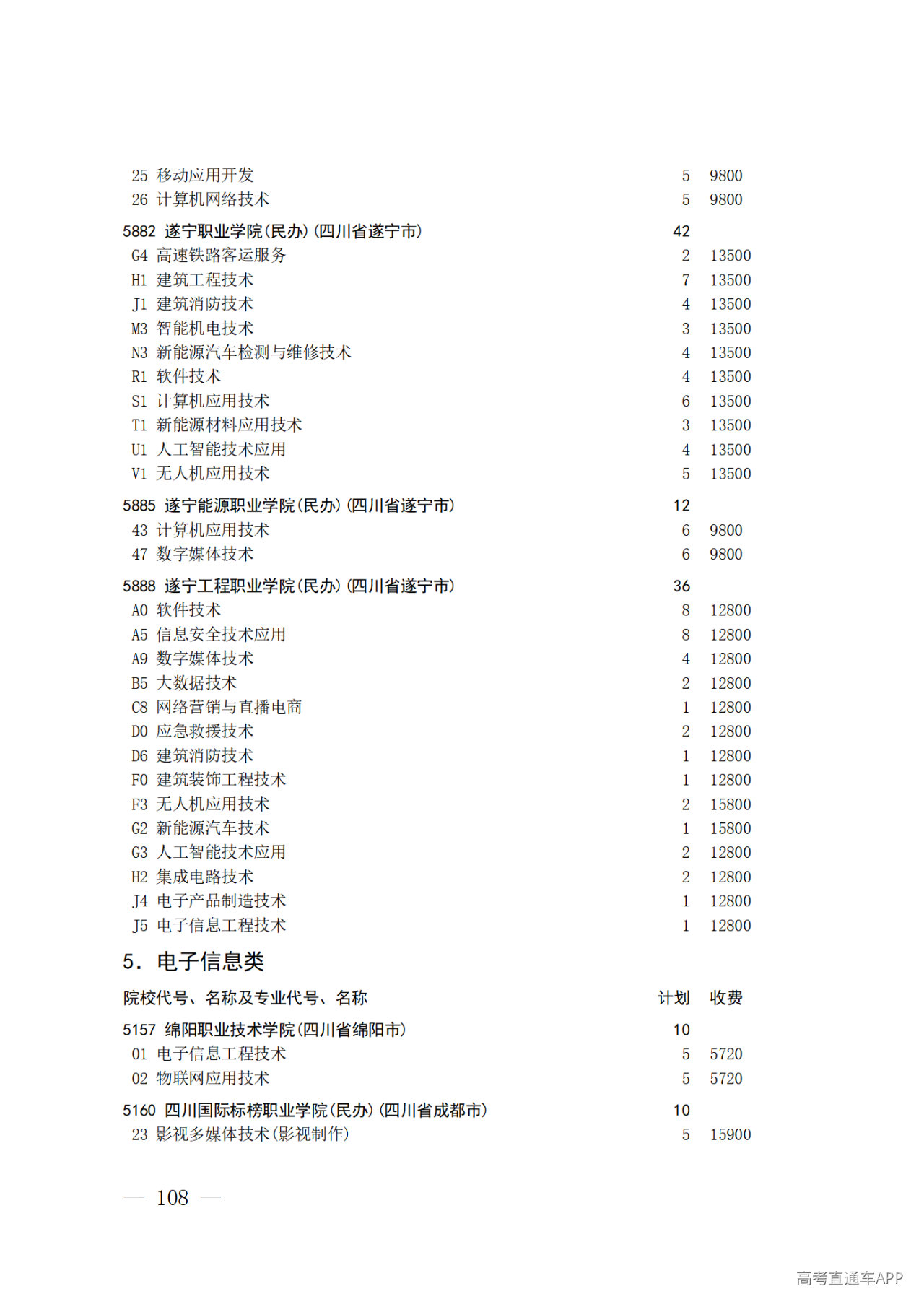 25 移动应用开发 5 9800
26 计算机网络技术 5 9800

5882 遂宁职业学院(民办)(四川省遂宁市) 42
G4 高速铁路客运服务 2 13500
H1 建筑工程技术 7 13500
J1 建筑消防技术 4 13500
M3 智能机电技术 3 13500
N3 新能源汽车检测与维修技术 4 13500
R1 软件技术 4 13500
S1 计算机应用技术 6 13500
T1 新能源材料应用技术 3 13500
U1 人工智能技术应用 4 13500
V1 无人机应用技术 5 13500

5885 遂宁能源职业学院(民办)(四川省遂宁市) 12
43 计算机应用技术 6 9800
47 数字媒体技术 6 9800

5888 遂宁工程职业学院(民办)(四川省遂宁市) 36
A0 软件技术 8 12800
A5 信息安全技术应用 8 12800
A9 数字媒体技术 4 12800
B5 大数据技术 2 12800
C8 网络营销与直播电商 1 12800
D0 应急救援技术 2 12800
D6 建筑消防技术 1 12800
F0 建筑装饰工程技术 1 12800
F3 无人机应用技术 2 15800
G2 新能源汽车技术 1 15800
G3 人工智能技术应用 2 12800
H2 集成电路技术 2 12800
J4 电子产品制造技术 1 12800
J5 电子信息工程技术 1 12800

5. 电子信息类

院校代号、名称及专业代号、名称 计划 收费

5157 绵阳职业技术学院(四川省绵阳市) 10
01 电子信息工程技术 5 5720
02 物联网应用技术 5 5720

5160 四川国际标榜职业学院(民办)(四川省成都市) 10
23 影视多媒体技术(影视制作) 5 15900

— 108 —

高考直通车APP